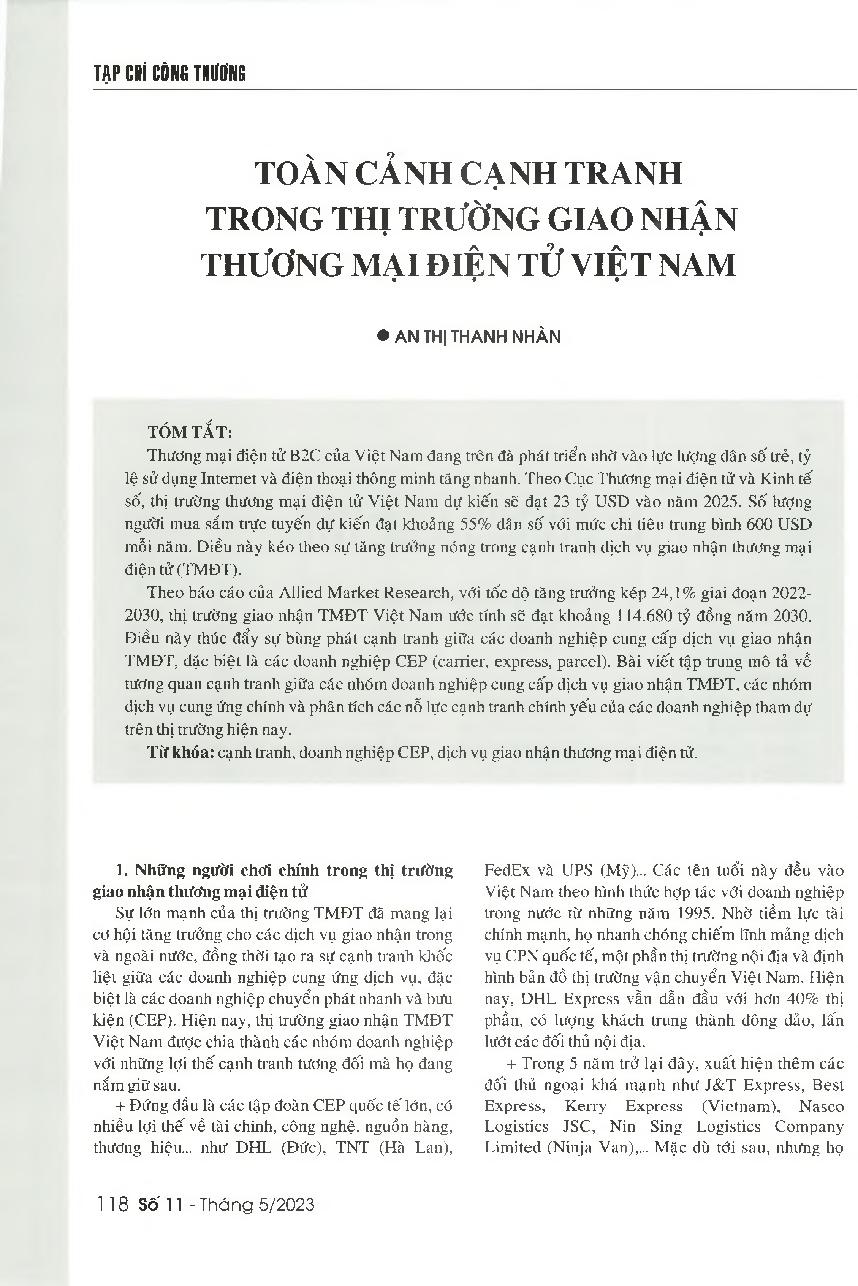 TẠP CHÍ CÔNG THƯƠNG

TOÀN CẢNH CẠNH TRANH TRONG THỊ TRƯỜNG GIAO NHẬN THƯƠNG MẠI ĐIỆN TỬ VIỆT NAM

● AN THỊ THANH NHÀN

TÓM TẮT:

Thương mại điện tử B2C của Việt Nam đang trên đà phát triển nhờ vào lực lượng dân số trẻ, tỷ lệ sử dụng Internet và điện thoại thông minh tăng nhanh. Theo Cục Thương mại điện tử và Kinh tế số, thị trường thương mại điện tử Việt Nam dự kiến sẽ đạt 23 tỷ USD vào năm 2025. Số lượng người mua sắm trực tuyến dự kiến đạt khoảng 55% dân số với mức chi tiêu trung bình 600 USD mỗi năm. Điều này kéo theo sự tăng trưởng nóng trong cạnh tranh dịch vụ giao nhận thương mại điện tử (TMĐT).

Theo báo cáo của Allied Market Research, với tốc độ tăng trưởng kép 24,1% giai đoạn 2022-2030, thị trường giao nhận TMĐT Việt Nam ước tính sẽ đạt khoảng 114.680 tỷ đồng năm 2030. Điều này thúc đẩy sự bùng phát cạnh tranh giữa các doanh nghiệp cung cấp dịch vụ giao nhận TMĐT, đặc biệt là các doanh nghiệp CEP (carrier, express, parcel). Bài viết tập trung mô tả về tương quan cạnh tranh giữa các nhóm doanh nghiệp cung cấp dịch vụ giao nhận TMĐT, các nhóm dịch vụ cung ứng chính và phân tích các nỗ lực cạnh tranh chính yếu của các doanh nghiệp tham dự trên thị trường hiện nay.

Từ khóa: cạnh tranh, doanh nghiệp CEP, dịch vụ giao nhận thương mại điện tử.

1. Những người chơi chính trong thị trường giao nhận thương mại điện tử

Sự lớn mạnh của thị trường TMĐT đã mang lại cơ hội tăng trưởng cho các dịch vụ giao nhận trong và ngoài nước, đồng thời tạo ra sự cạnh tranh khốc liệt giữa các doanh nghiệp cung ứng dịch vụ, đặc biệt là các doanh nghiệp chuyển phát nhanh và bưu kiện (CEP). Hiện nay, thị trường giao nhận TMĐT Việt Nam được chia thành các nhóm doanh nghiệp với những lợi thế cạnh tranh tương đối mà họ đang nắm giữ sau.

+ Đứng đầu là các tập đoàn CEP quốc tế lớn, có nhiều lợi thế về tài chính, công nghệ, nguồn hàng, thương hiệu... như DHL (Đức), TNT (Hà Lan), FedEx và UPS (Mỹ)... Các tên tuổi này đều vào Việt Nam theo hình thức hợp tác với doanh nghiệp trong nước từ những năm 1995. Nhờ tiềm lực tài chính mạnh, họ nhanh chóng chiếm lĩnh mảng dịch vụ CPN quốc tế, một phần thị trường nội địa và định hình bản đồ thị trường vận chuyển Việt Nam. Hiện nay, DHL Express vẫn dẫn đầu với hơn 40% thị phần, có lượng khách trung thành đông đảo, lấn lướt các đối thủ nội địa.

+ Trong 5 năm trở lại đây, xuất hiện thêm các đối thủ ngoại khá mạnh như J&T Express, Best Express, Kerry Express (Vietnam), Nasco Logistics JSC, Nin Sing Logistics Company Limited (Ninja Van),... Mặc dù tới sau, nhưng họ

118 Số 11 - Tháng 5/2023